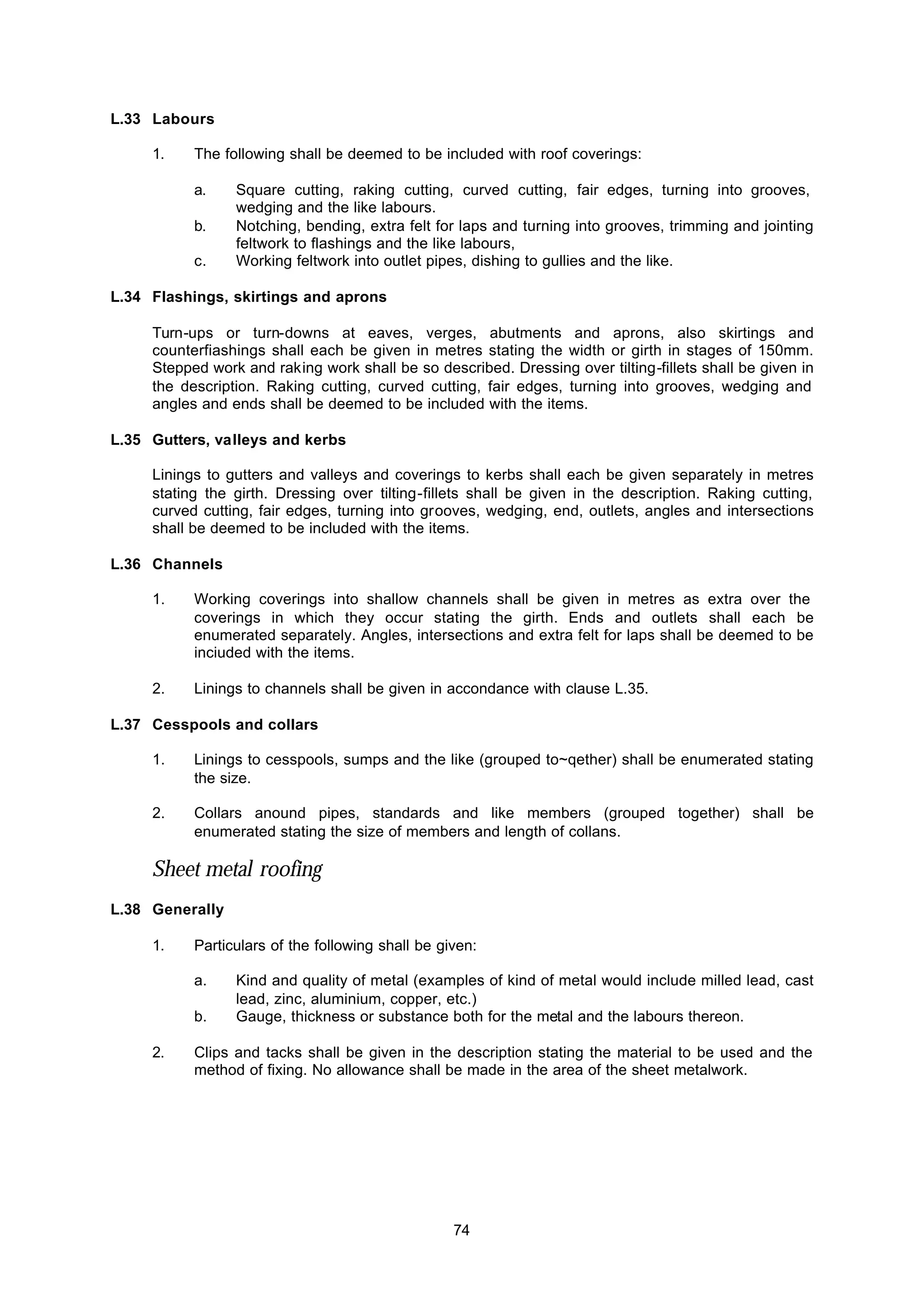 L.33 Labours

1. The following shall be deemed to be included with roof coverings:

a. Square cutting, raking cutting, curved cutting, fair edges, turning into grooves, wedging and the like labours.
b. Notching, bending, extra felt for laps and turning into grooves, trimming and jointing feltwork to flashings and the like labours,
c. Working feltwork into outlet pipes, dishing to gullies and the like.

L.34 Flashings, skirtings and aprons

Turn-ups or turn-downs at eaves, verges, abutments and aprons, also skirtings and counterfiashings shall each be given in metres stating the width or girth in stages of 150mm. Stepped work and raking work shall be so described. Dressing over tilting-fillets shall be given in the description. Raking cutting, curved cutting, fair edges, turning into grooves, wedging and angles and ends shall be deemed to be included with the items.

L.35 Gutters, valleys and kerbs

Linings to gutters and valleys and coverings to kerbs shall each be given separately in metres stating the girth. Dressing over tilting-fillets shall be given in the description. Raking cutting, curved cutting, fair edges, turning into grooves, wedging, end, outlets, angles and intersections shall be deemed to be included with the items.

L.36 Channels

1. Working coverings into shallow channels shall be given in metres as extra over the coverings in which they occur stating the girth. Ends and outlets shall each be enumerated separately. Angles, intersections and extra felt for laps shall be deemed to be inciuded with the items.

2. Linings to channels shall be given in accondance with clause L.35.

L.37 Cesspools and collars

1. Linings to cesspools, sumps and the like (grouped to~qether) shall be enumerated stating the size.

2. Collars anound pipes, standards and like members (grouped together) shall be enumerated stating the size of members and length of collans.

Sheet metal roofing

L.38 Generally

1. Particulars of the following shall be given:

a. Kind and quality of metal (examples of kind of metal would include milled lead, cast lead, zinc, aluminium, copper, etc.)
b. Gauge, thickness or substance both for the metal and the labours thereon.

2. Clips and tacks shall be given in the description stating the material to be used and the method of fixing. No allowance shall be made in the area of the sheet metalwork.

74